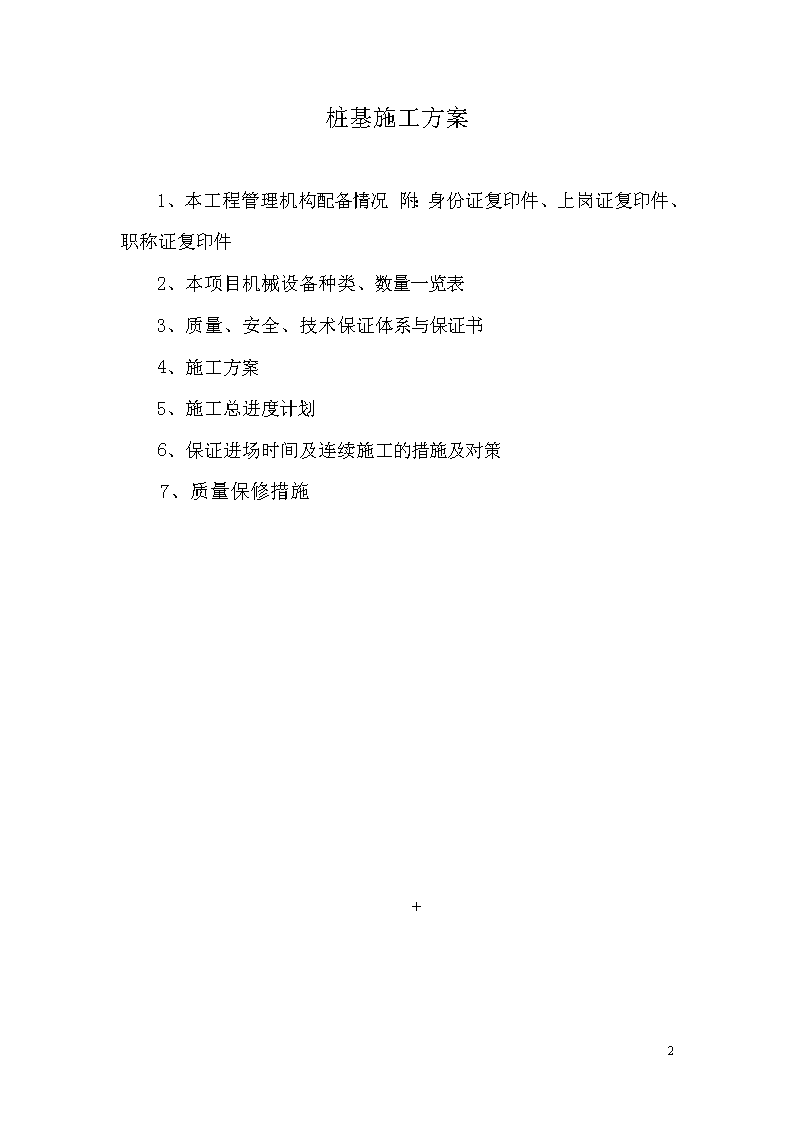 桩基施工方案

1、本工程管理机构配备情况 附：身份证复印件、上岗证复印件、职称证复印件

2、本项目机械设备种类、数量一览表

3、质量、安全、技术保证体系与保证书

4、施工方案

5、施工总进度计划

6、保证进场时间及连续施工的措施及对策

7、质量保修措施

+

2